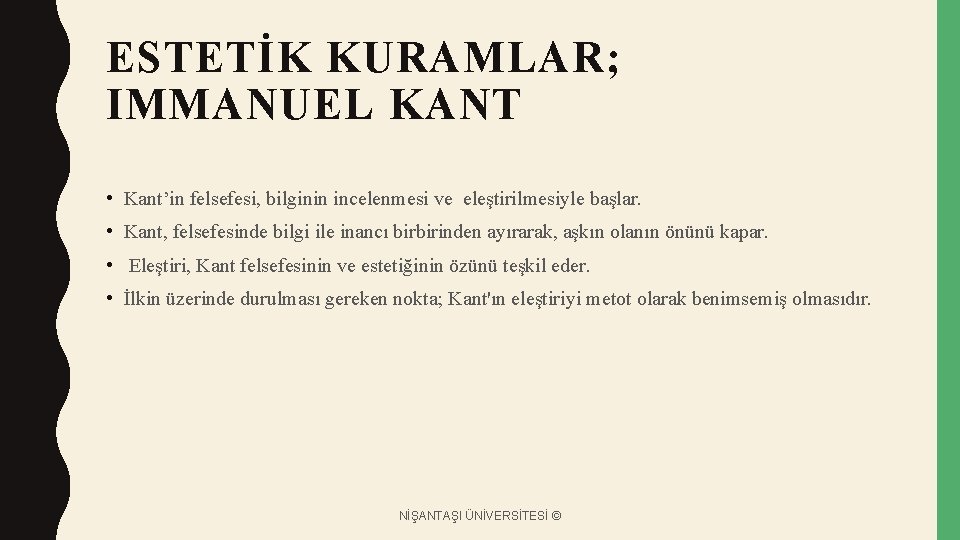 ESTETİK KURAMLAR; IMMANUEL KANT

• Kant’in felsefesi, bilginin incelenmesi ve eleştirilmesiyle başlar.

• Kant, felsefesinde bilgi ile inancı birbirinden ayırarak, aşkın olanın önünü kapar.

• Eleştiri, Kant felsefesinin ve estetiğinin özünü teşkil eder.

• İlkin üzerinde durulması gereken nokta; Kant'ın eleştiriyi metot olarak benimsemiş olmasıdır.

NİŞANTAŞI ÜNİVERSİTESİ ©